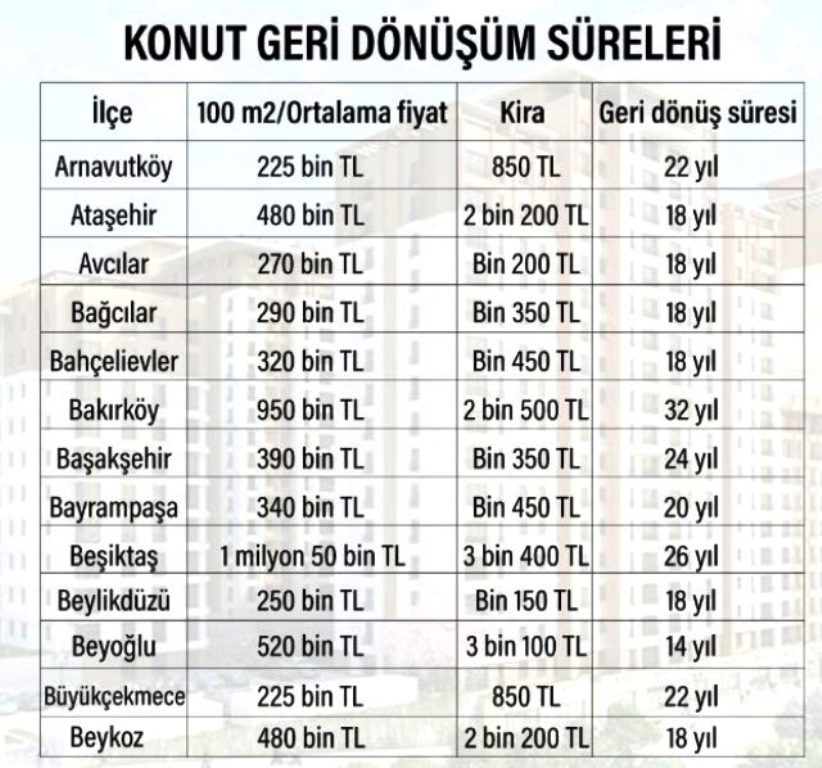 KONUT GERİ DÖNÜŞÜM SÜRELERİ

| İlçe | 100 m2/Ortalama fiyat | Kira | Geri dönüş süresi |
|---|---|---|---|
| Arnavutköy | 225 bin TL | 850 TL | 22 yıl |
| Ataşehir | 480 bin TL | 2 bin 200 TL | 18 yıl |
| Avcılar | 270 bin TL | Bin 200 TL | 18 yıl |
| Bağcılar | 290 bin TL | Bin 350 TL | 18 yıl |
| Bahçelievler | 320 bin TL | Bin 450 TL | 18 yıl |
| Bakırköy | 950 bin TL | 2 bin 500 TL | 32 yıl |
| Başakşehir | 390 bin TL | Bin 350 TL | 24 yıl |
| Bayrampaşa | 340 bin TL | Bin 450 TL | 20 yıl |
| Beşiktaş | 1 milyon 50 bin TL | 3 bin 400 TL | 26 yıl |
| Beylikdüzü | 250 bin TL | Bin 150 TL | 18 yıl |
| Beyoğlu | 520 bin TL | 3 bin 100 TL | 14 yıl |
| Büyükçekmece | 225 bin TL | 850 TL | 22 yıl |
| Beykoz | 480 bin TL | 2 bin 200 TL | 18 yıl |